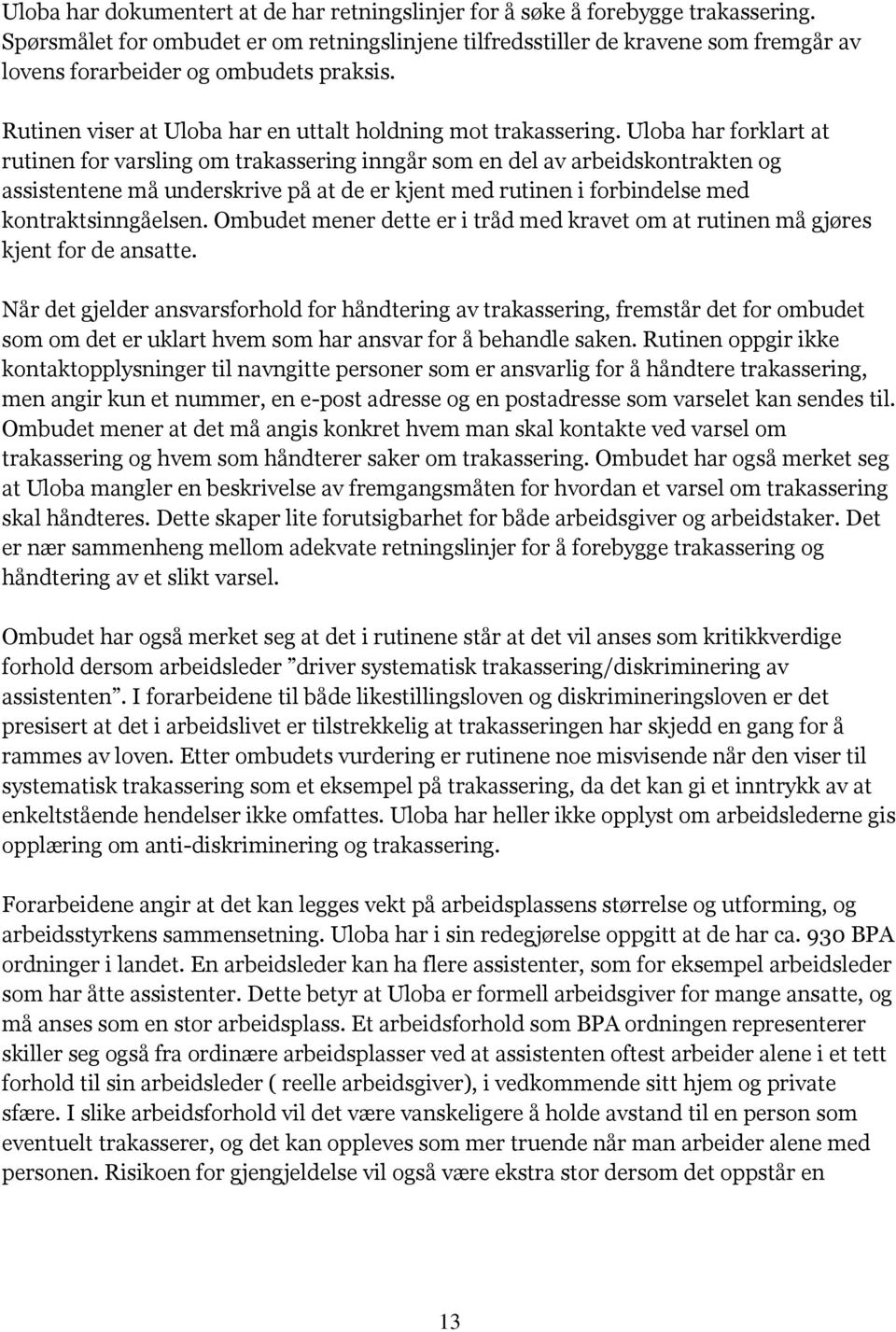 Uloba har dokumentert at de har retningslinjer for å søke å forebygge trakassering. Spørsmålet for ombudet er om retningslinjene tilfredsstiller de kravene som fremgår av lovens forarbeider og ombudets praksis.

Rutinen viser at Uloba har en uttalt holdning mot trakassering. Uloba har forklart at rutinen for varsling om trakassering inngår som en del av arbeidskontrakten og assistentene må underskrive på at de er kjent med rutinen i forbindelse med kontraktsinngåelsen. Ombudet mener dette er i tråd med kravet om at rutinen må gjøres kjent for de ansatte.

Når det gjelder ansvarsforhold for håndtering av trakassering, fremstår det for ombudet som om det er uklart hvem som har ansvar for å behandle saken. Rutinen oppgir ikke kontaktopplysninger til navngitte personer som er ansvarlig for å håndtere trakassering, men angir kun et nummer, en e-post adresse og en postadresse som varselet kan sendes til. Ombudet mener at det må angis konkret hvem man skal kontakte ved varsel om trakassering og hvem som håndterer saker om trakassering. Ombudet har også merket seg at Uloba mangler en beskrivelse av fremgangsmåten for hvordan et varsel om trakassering skal håndteres. Dette skaper lite forutsigbarhet for både arbeidsgiver og arbeidstaker. Det er nær sammenheng mellom adekvate retningslinjer for å forebygge trakassering og håndtering av et slikt varsel.

Ombudet har også merket seg at det i rutinene står at det vil anses som kritikkverdige forhold dersom arbeidsleder ”driver systematisk trakassering/diskriminering av assistenten”. I forarbeidene til både likestillingsloven og diskrimineringsloven er det presisert at det i arbeidslivet er tilstrekkelig at trakasseringen har skjedd en gang for å rammes av loven. Etter ombudets vurdering er rutinene noe misvisende når den viser til systematisk trakassering som et eksempel på trakassering, da det kan gi et inntrykk av at enkeltstående hendelser ikke omfattes. Uloba har heller ikke opplyst om arbeidslederne gis opplæring om anti-diskriminering og trakassering.

Forarbeidene angir at det kan legges vekt på arbeidsplassens størrelse og utforming, og arbeidsstyrkens sammensetning. Uloba har i sin redegjørelse oppgitt at de har ca. 930 BPA ordninger i landet. En arbeidsleder kan ha flere assistenter, som for eksempel arbeidsleder som har åtte assistenter. Dette betyr at Uloba er formell arbeidsgiver for mange ansatte, og må anses som en stor arbeidsplass. Et arbeidsforhold som BPA ordningen representerer skiller seg også fra ordinære arbeidsplasser ved at assistenten oftest arbeider alene i et tett forhold til sin arbeidsleder ( reelle arbeidsgiver), i vedkommende sitt hjem og private sfære. I slike arbeidsforhold vil det være vanskeligere å holde avstand til en person som eventuelt trakasserer, og det kan oppleves som mer truende når man arbeider alene med personen. Risikoen for gjengjeldelse vil også være ekstra stor dersom det oppstår en

13